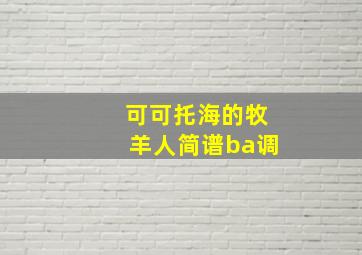 可可托海的牧羊人简谱ba调